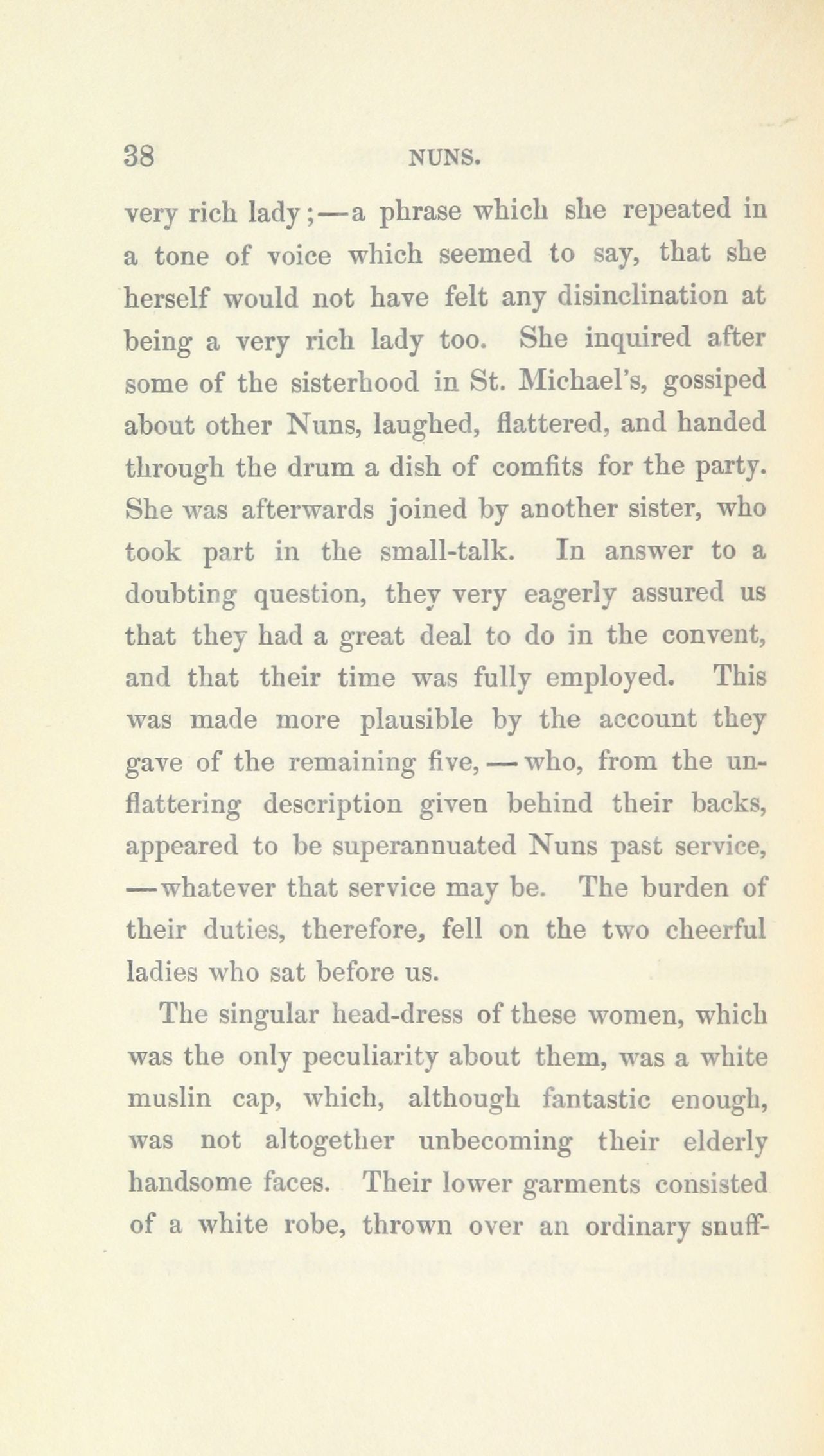 38 NUNS.

very rich lady;—a phrase which she repeated in a tone of voice which seemed to say, that she herself would not have felt any disinclination at being a very rich lady too. She inquired after some of the sisterhood in St. Michael's, gossiped about other Nuns, laughed, flattered, and handed through the drum a dish of comfits for the party. She was afterwards joined by another sister, who took part in the small-talk. In answer to a doubting question, they very eagerly assured us that they had a great deal to do in the convent, and that their time was fully employed. This was made more plausible by the account they gave of the remaining five,—who, from the unflattering description given behind their backs, appeared to be superannuated Nuns past service, —whatever that service may be. The burden of their duties, therefore, fell on the two cheerful ladies who sat before us.

The singular head-dress of these women, which was the only peculiarity about them, was a white muslin cap, which, although fantastic enough, was not altogether unbecoming their elderly handsome faces. Their lower garments consisted of a white robe, thrown over an ordinary snuff-